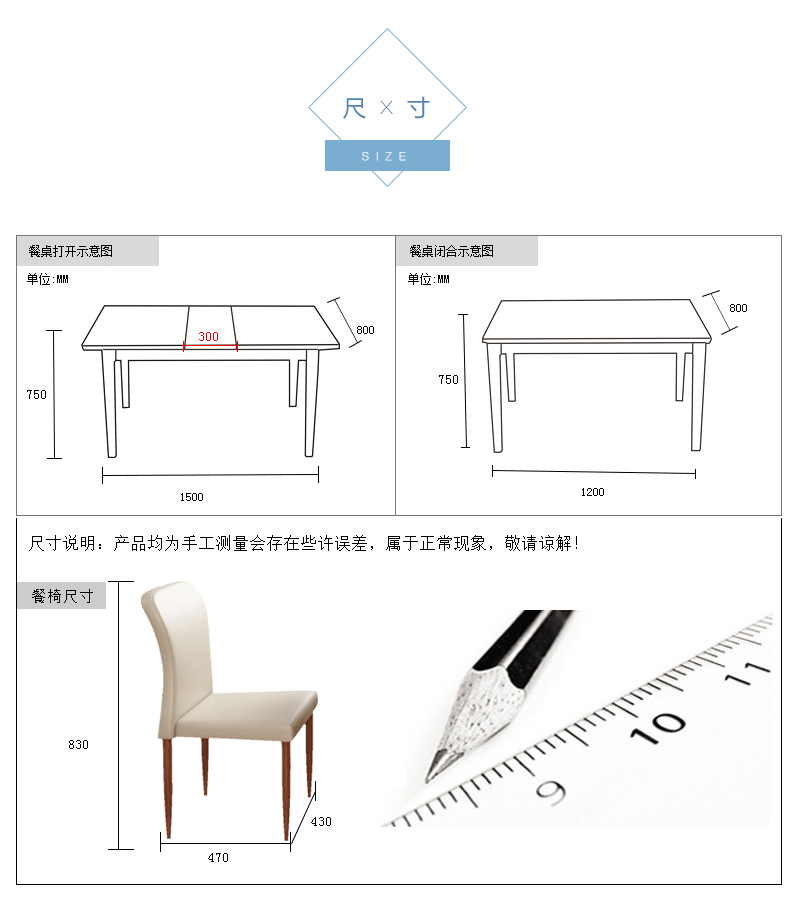 尺 × 寸
SIZE

餐桌打开示意图
单位:MM
300
800
750
1500

餐桌闭合示意图
单位:MM
800
750
1200

尺寸说明：产品均为手工测量会存在些许误差，属于正常现象，敬请谅解！

餐椅尺寸
830
430
470

9
10
11